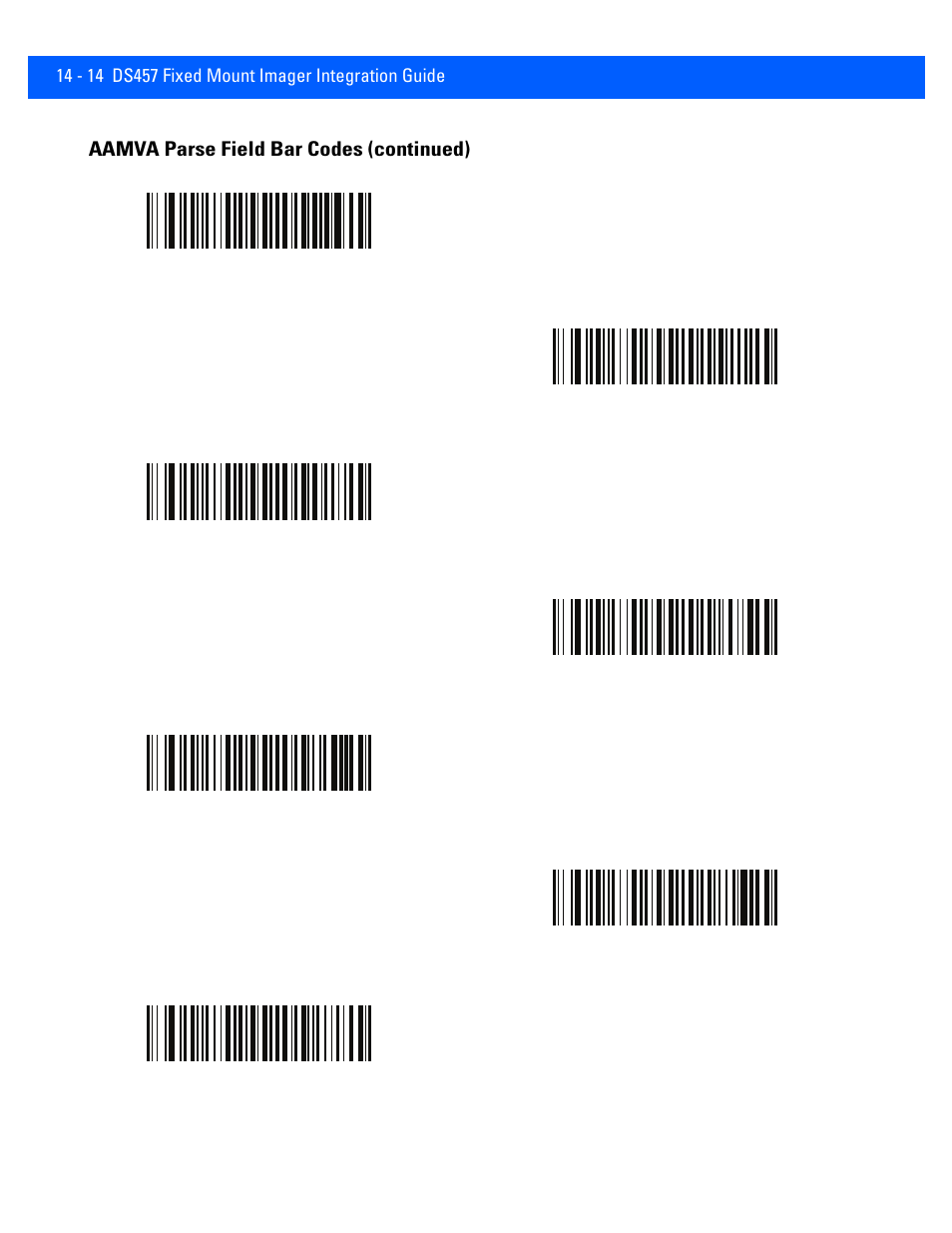 14 - 14 DS457 Fixed Mount Imager Integration Guide

AAMVA Parse Field Bar Codes (continued)